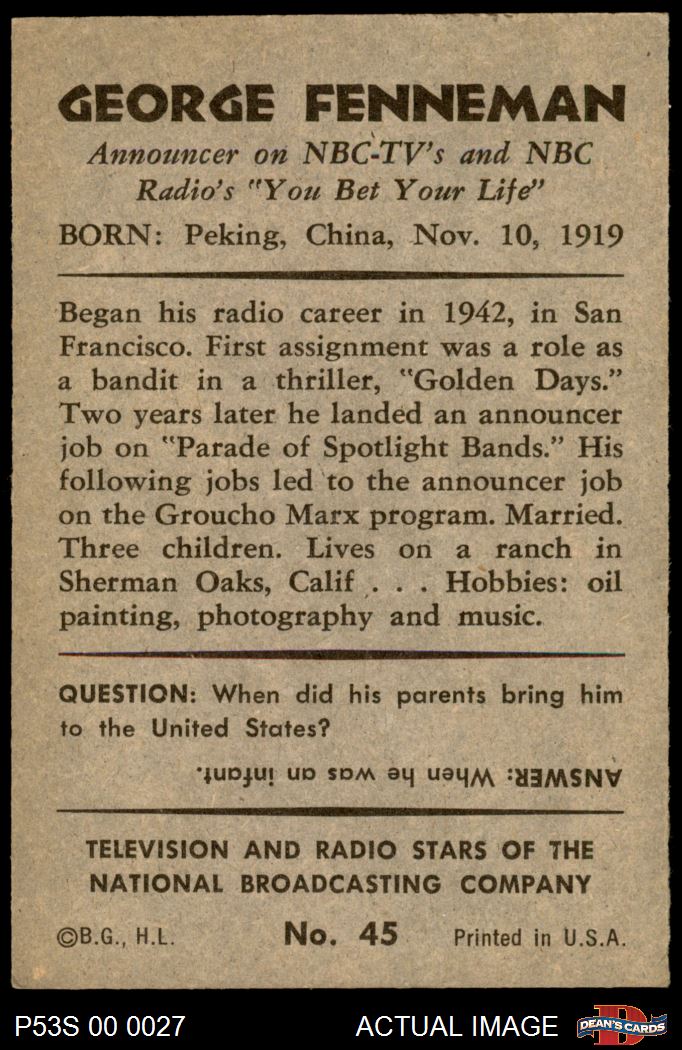 GEORGE FENNEMAN

Announcer on NBC-TV's and NBC Radio's "You Bet Your Life"

BORN: Peking, China, Nov. 10, 1919

Began his radio career in 1942, in San Francisco. First assignment was a role as a bandit in a thriller, "Golden Days." Two years later he landed an announcer job on "Parade of Spotlight Bands." His following jobs led to the announcer job on the Groucho Marx program. Married. Three children. Lives on a ranch in Sherman Oaks, Calif . . . Hobbies: oil painting, photography and music.

QUESTION: When did his parents bring him to the United States?

ANSWER: When he was an infant.

TELEVISION AND RADIO STARS OF THE NATIONAL BROADCASTING COMPANY

©B.G., H.L. No. 45 Printed in U.S.A.

P53S 00 0027 ACTUAL IMAGE DEAN'S CARDS